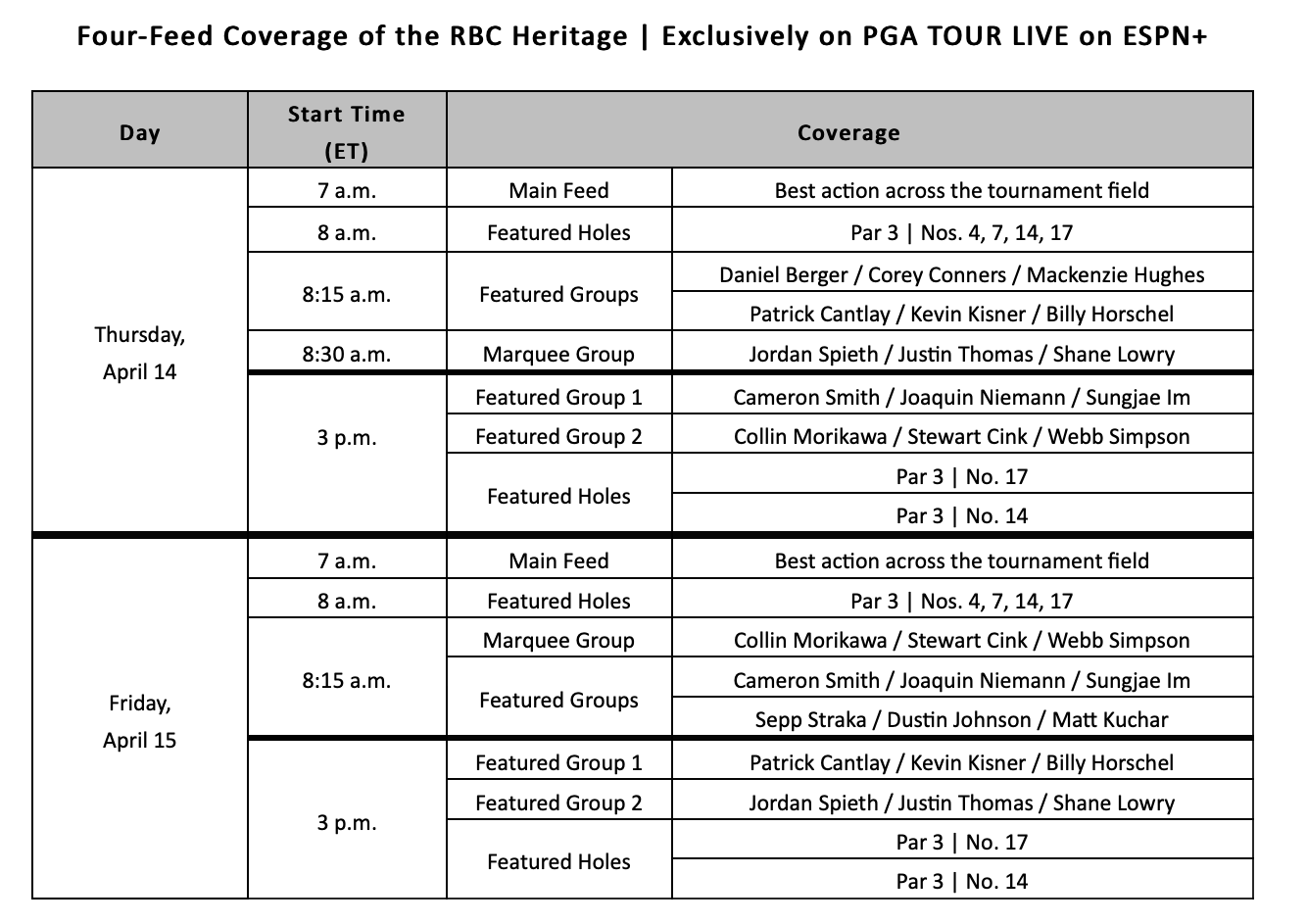 Four-Feed Coverage of the RBC Heritage | Exclusively on PGA TOUR LIVE on ESPN+

| Day | Start Time (ET) | Coverage | |
|---|---|---|---|
| Thursday, April 14 | 7 a.m. | Main Feed | Best action across the tournament field |
| | 8 a.m. | Featured Holes | Par 3 \| Nos. 4, 7, 14, 17 |
| | 8:15 a.m. | Featured Groups | Daniel Berger / Corey Conners / Mackenzie Hughes |
| | | | Patrick Cantlay / Kevin Kisner / Billy Horschel |
| | 8:30 a.m. | Marquee Group | Jordan Spieth / Justin Thomas / Shane Lowry |
| | 3 p.m. | Featured Group 1 | Cameron Smith / Joaquin Niemann / Sungjae Im |
| | | Featured Group 2 | Collin Morikawa / Stewart Cink / Webb Simpson |
| | | Featured Holes | Par 3 \| No. 17 |
| | | | Par 3 \| No. 14 |
| Friday, April 15 | 7 a.m. | Main Feed | Best action across the tournament field |
| | 8 a.m. | Featured Holes | Par 3 \| Nos. 4, 7, 14, 17 |
| | 8:15 a.m. | Marquee Group | Collin Morikawa / Stewart Cink / Webb Simpson |
| | | Featured Groups | Cameron Smith / Joaquin Niemann / Sungjae Im |
| | | | Sepp Straka / Dustin Johnson / Matt Kuchar |
| | 3 p.m. | Featured Group 1 | Patrick Cantlay / Kevin Kisner / Billy Horschel |
| | | Featured Group 2 | Jordan Spieth / Justin Thomas / Shane Lowry |
| | | Featured Holes | Par 3 \| No. 17 |
| | | | Par 3 \| No. 14 |